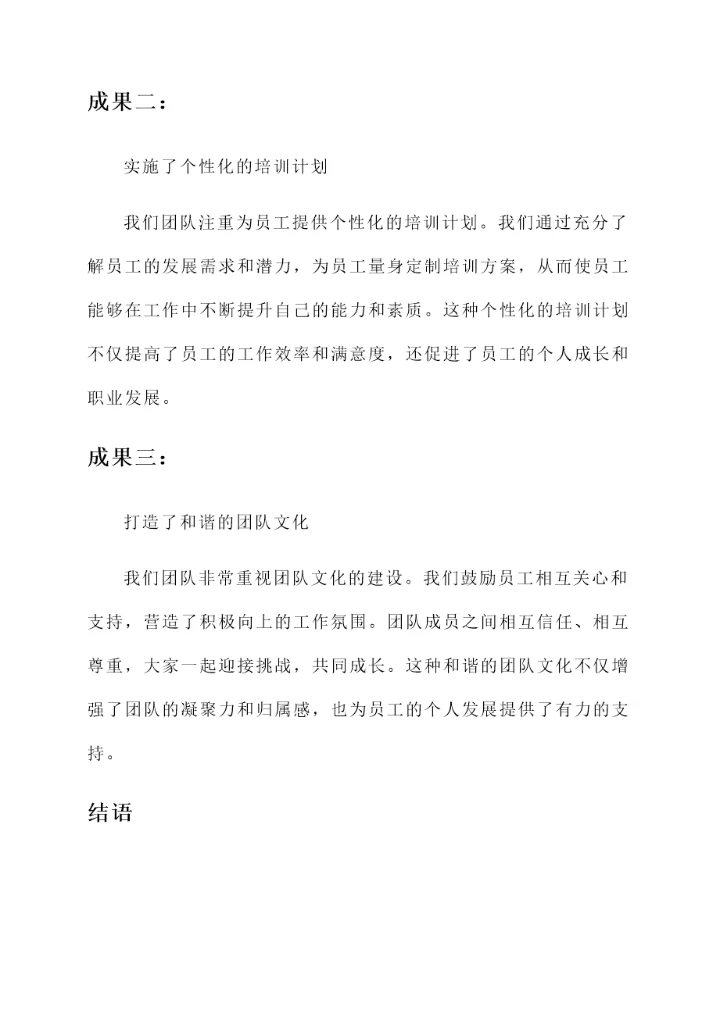 成果二：

实施了个性化的培训计划

我们团队注重为员工提供个性化的培训计划。我们通过充分了解员工的发展需求和潜力，为员工量身定制培训方案，从而使员工能够在工作中不断提升自己的能力和素质。这种个性化的培训计划不仅提高了员工的工作效率和满意度，还促进了员工的个人成长和职业发展。

成果三：

打造了和谐的团队文化

我们团队非常重视团队文化的建设。我们鼓励员工相互关心和支持，营造了积极向上的工作氛围。团队成员之间相互信任、相互尊重，大家一起迎接挑战，共同成长。这种和谐的团队文化不仅增强了团队的凝聚力和归属感，也为员工的个人发展提供了有力的支持。

结语